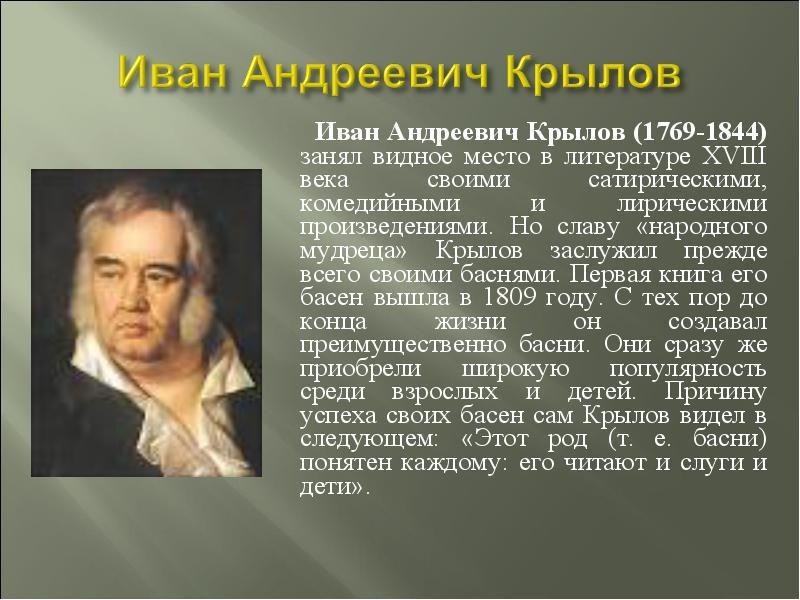 Иван Андреевич Крылов

Иван Андреевич Крылов (1769-1844) занял видное место в литературе XVIII века своими сатирическими, комедийными и лирическими произведениями. Но славу «народного мудреца» Крылов заслужил прежде всего своими баснями. Первая книга его басен вышла в 1809 году. С тех пор до конца жизни он создавал преимущественно басни. Они сразу же приобрели широкую популярность среди взрослых и детей. Причину успеха своих басен сам Крылов видел в следующем: «Этот род (т. е. басни) понятен каждому: его читают и слуги и дети».